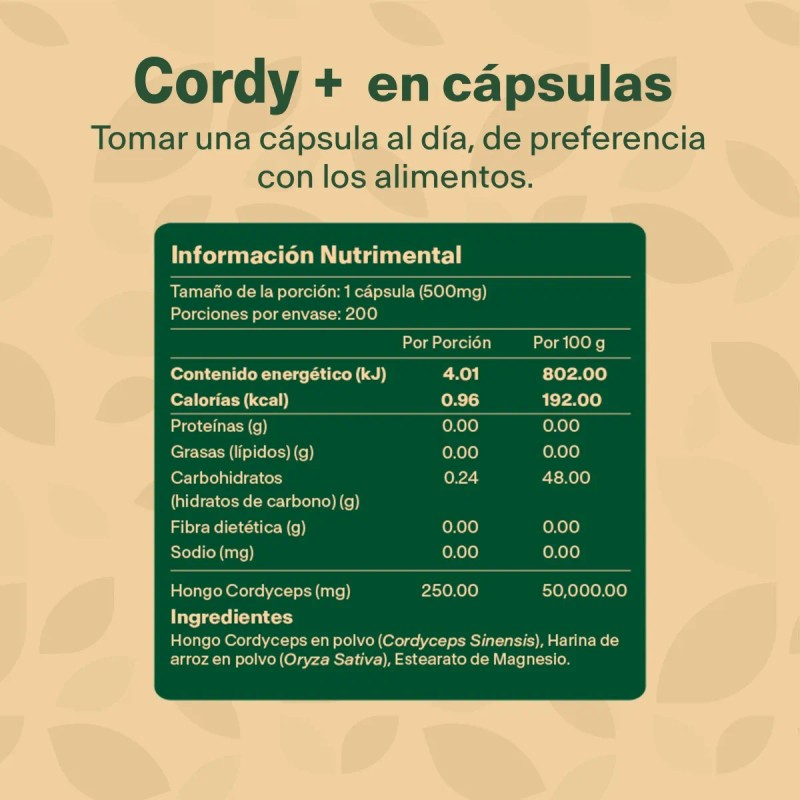 Cordy + en cápsulas

Tomar una cápsula al día, de preferencia con los alimentos.

Información Nutrimental

Tamaño de la porción: 1 cápsula (500mg)
Porciones por envase: 200

|  | Por Porción | Por 100 g |
|---|---|---|
| Contenido energético (kJ) | 4.01 | 802.00 |
| Calorías (kcal) | 0.96 | 192.00 |
| Proteínas (g) | 0.00 | 0.00 |
| Grasas (lípidos) (g) | 0.00 | 0.00 |
| Carbohidratos (hidratos de carbono) (g) | 0.24 | 48.00 |
| Fibra dietética (g) | 0.00 | 0.00 |
| Sodio (mg) | 0.00 | 0.00 |
| Hongo Cordyceps (mg) | 250.00 | 50,000.00 |

Ingredientes

Hongo Cordyceps en polvo (Cordyceps Sinensis), Harina de arroz en polvo (Oryza Sativa), Estearato de Magnesio.